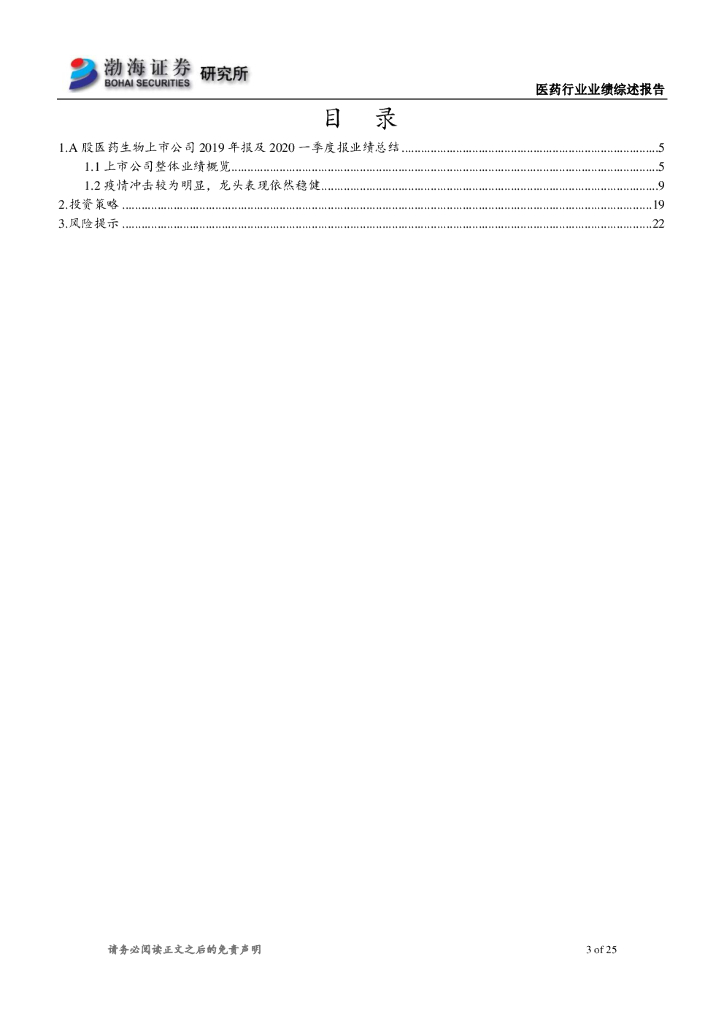 渤海证券 研究所
BOHAI SECURITIES

医药行业业绩综述报告

目 录

1.A股医药生物上市公司2019年报及2020一季度报业绩总结 5
1.1上市公司整体业绩概览 5
1.2疫情冲击较为明显，龙头表现依然稳健 9
2.投资策略 19
3.风险提示 22

请务必阅读正文之后的免责声明 3 of 25